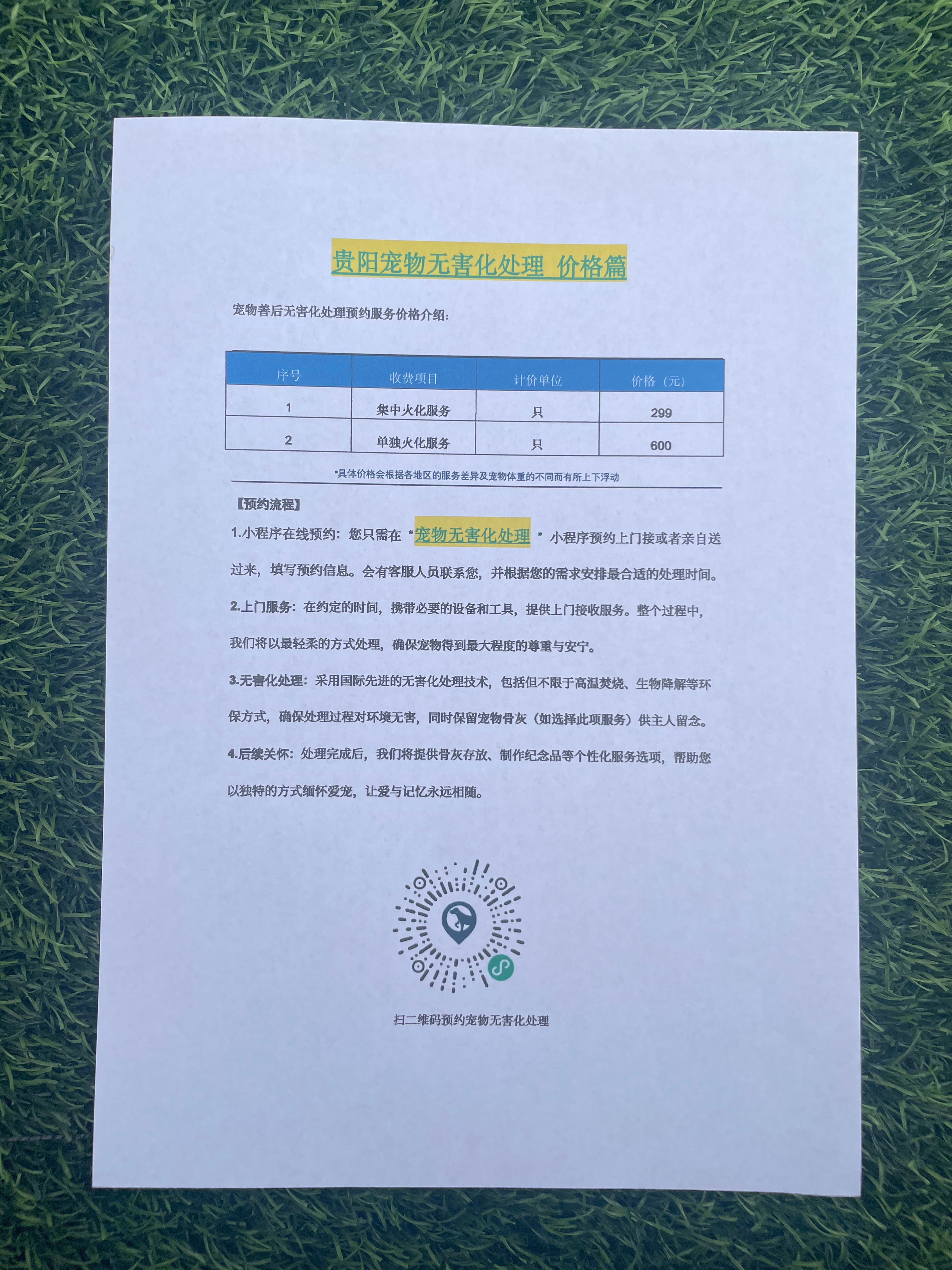 贵阳宠物无害化处理 价格篇

宠物善后无害化处理预约服务价格介绍:

| 序号 | 收费项目 | 计价单位 | 价格（元） |
|---|---|---|---|
| 1 | 集中火化服务 | 只 | 299 |
| 2 | 单独火化服务 | 只 | 600 |

*具体价格会根据各地区的服务差异及宠物体重的不同而有所上下浮动

【预约流程】

1.小程序在线预约：您只需在“宠物无害化处理”小程序预约上门接或者亲自送过来，填写预约信息。会有客服人员联系您，并根据您的需求安排最合适的处理时间。

2.上门服务：在约定的时间，携带必要的设备和工具，提供上门接收服务。整个过程中，我们将以最轻柔的方式处理，确保宠物得到最大程度的尊重与安宁。

3.无害化处理：采用国际先进的无害化处理技术，包括但不限于高温焚烧、生物降解等环保方式，确保处理过程对环境无害，同时保留宠物骨灰（如选择此项服务）供主人留念。

4.后续关怀：处理完成后，我们将提供骨灰存放、制作纪念品等个性化服务选项，帮助您以独特的方式缅怀爱宠，让爱与记忆永远相随。

扫二维码预约宠物无害化处理